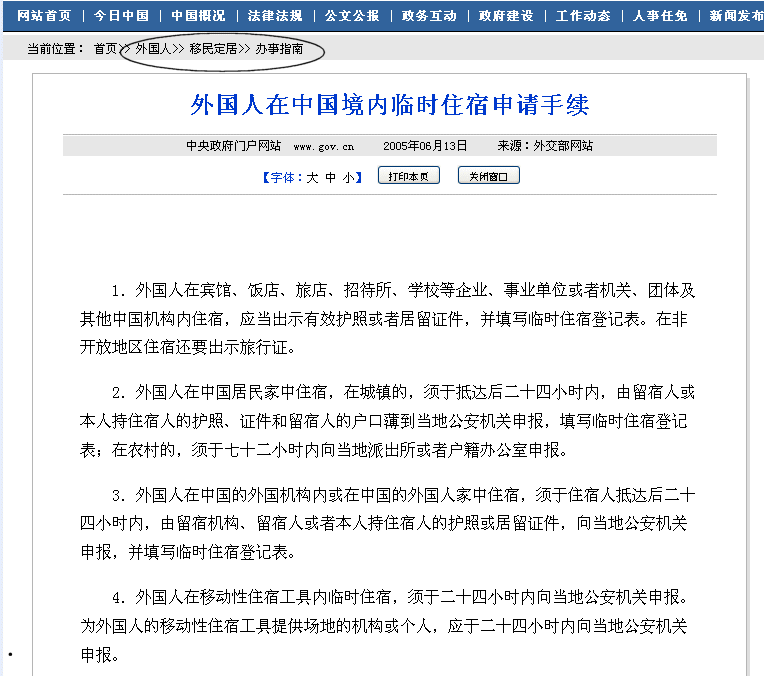 网站首页 | 今日中国 | 中国概况 | 法律法规 | 公文公报 | 政务互动 | 政府建设 | 工作动态 | 人事任免 | 新闻发布

当前位置： 首页>> 外国人>> 移民定居>> 办事指南

外国人在中国境内临时住宿申请手续

中央政府门户网站 www.gov.cn 2005年06月13日 来源：外交部网站

【字体：大 中 小】 打印本页 关闭窗口

1. 外国人在宾馆、饭店、旅店、招待所、学校等企业、事业单位或者机关、团体及其他中国机构内住宿，应当出示有效护照或者居留证件，并填写临时住宿登记表。在非开放地区住宿还要出示旅行证。

2. 外国人在中国居民家中住宿，在城镇的，须于抵达后二十四小时内，由留宿人或本人持住宿人的护照、证件和留宿人的户口薄到当地公安机关申报，填写临时住宿登记表；在农村的，须于七十二小时内向当地派出所或者户籍办公室申报。

3. 外国人在中国的外国机构内或在中国的外国人家中住宿，须于住宿人抵达后二十四小时内，由留宿机构、留宿人或者本人持住宿人的护照或居留证件，向当地公安机关申报，并填写临时住宿登记表。

4. 外国人在移动性住宿工具内临时住宿，须于二十四小时内向当地公安机关申报。为外国人的移动性住宿工具提供场地的机构或个人，应于二十四小时内向当地公安机关申报。